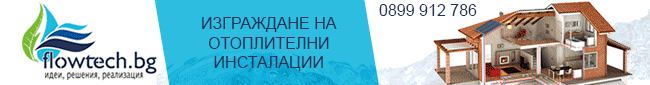 flowtech.bg
идеи, решения, реализация

ИЗГРАЖДАНЕ НА ОТОПЛИТЕЛНИ ИНСТАЛАЦИИ

0899 912 786